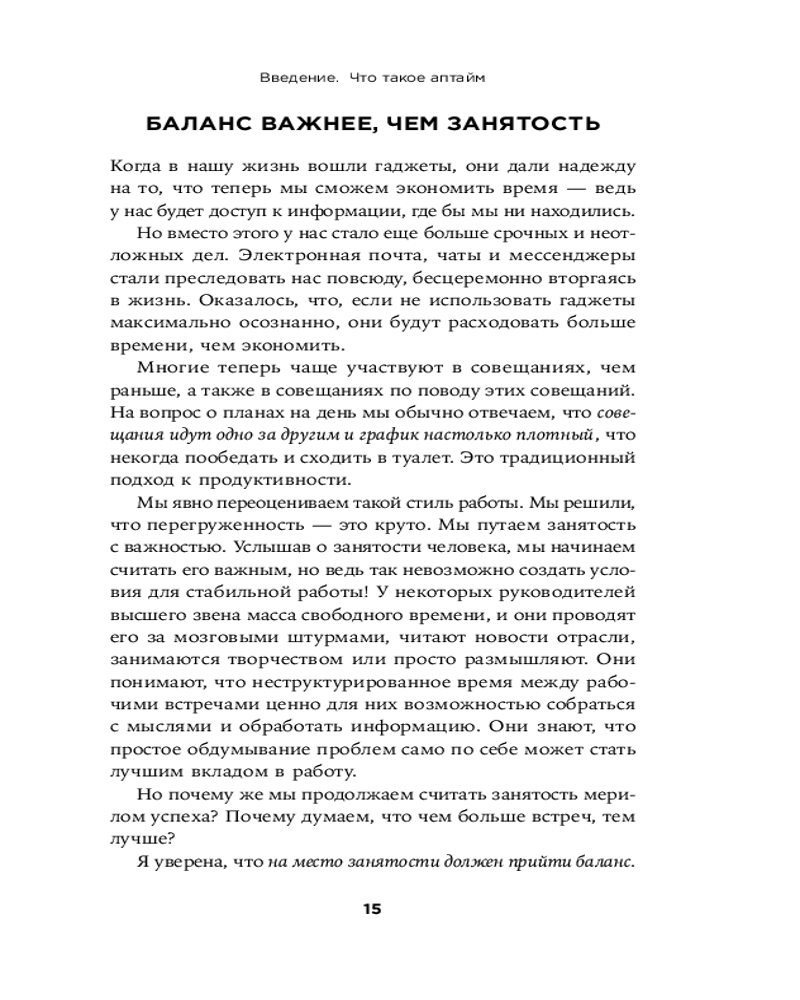 Введение. Что такое аптайм

БАЛАНС ВАЖНЕЕ, ЧЕМ ЗАНЯТОСТЬ

Когда в нашу жизнь вошли гаджеты, они дали надежду на то, что теперь мы сможем экономить время — ведь у нас будет доступ к информации, где бы мы ни находились.

Но вместо этого у нас стало еще больше срочных и неотложных дел. Электронная почта, чаты и мессенджеры стали преследовать нас повсюду, бесцеремонно вторгаясь в жизнь. Оказалось, что, если не использовать гаджеты максимально осознанно, они будут расходовать больше времени, чем экономить.

Многие теперь чаще участвуют в совещаниях, чем раньше, а также в совещаниях по поводу этих совещаний. На вопрос о планах на день мы обычно отвечаем, что совещания идут одно за другим и график настолько плотный, что некогда пообедать и сходить в туалет. Это традиционный подход к продуктивности.

Мы явно переоцениваем такой стиль работы. Мы решили, что перегруженность — это круто. Мы путаем занятость с важностью. Услышав о занятости человека, мы начинаем считать его важным, но ведь так невозможно создать условия для стабильной работы! У некоторых руководителей высшего звена масса свободного времени, и они проводят его за мозговыми штурмами, читают новости отрасли, занимаются творчеством или просто размышляют. Они понимают, что неструктурированное время между рабочими встречами ценно для них возможностью собраться с мыслями и обработать информацию. Они знают, что простое обдумывание проблем само по себе может стать лучшим вкладом в работу.

Но почему же мы продолжаем считать занятость мерилом успеха? Почему думаем, что чем больше встреч, тем лучше?

Я уверена, что на место занятости должен прийти баланс.

15